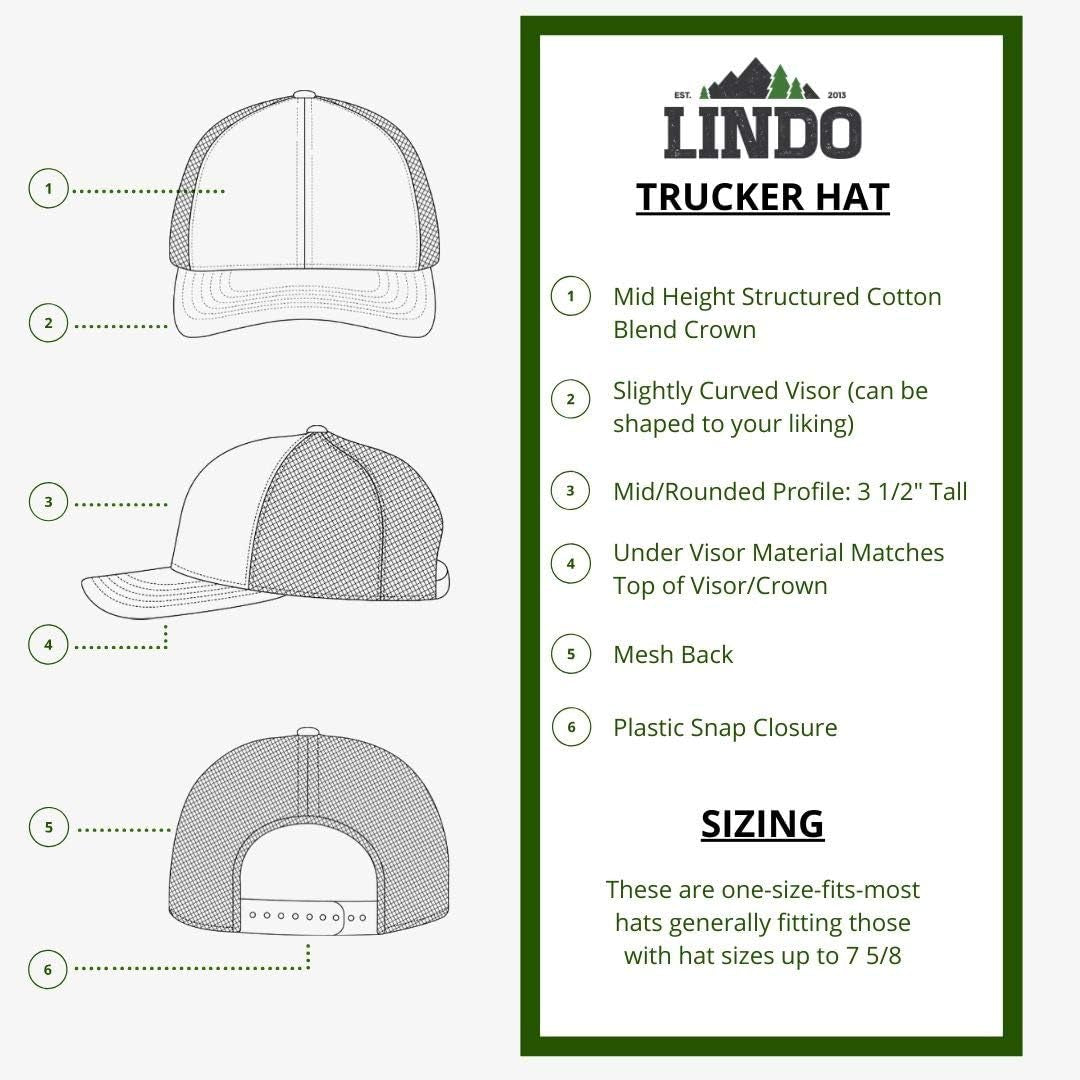 1

2

3

4

5

6

EST. 2013
LINDO

TRUCKER HAT

1 Mid Height Structured Cotton Blend Crown

2 Slightly Curved Visor (can be shaped to your liking)

3 Mid/Rounded Profile: 3 1/2" Tall

4 Under Visor Material Matches Top of Visor/Crown

5 Mesh Back

6 Plastic Snap Closure

SIZING

These are one-size-fits-most hats generally fitting those with hat sizes up to 7 5/8